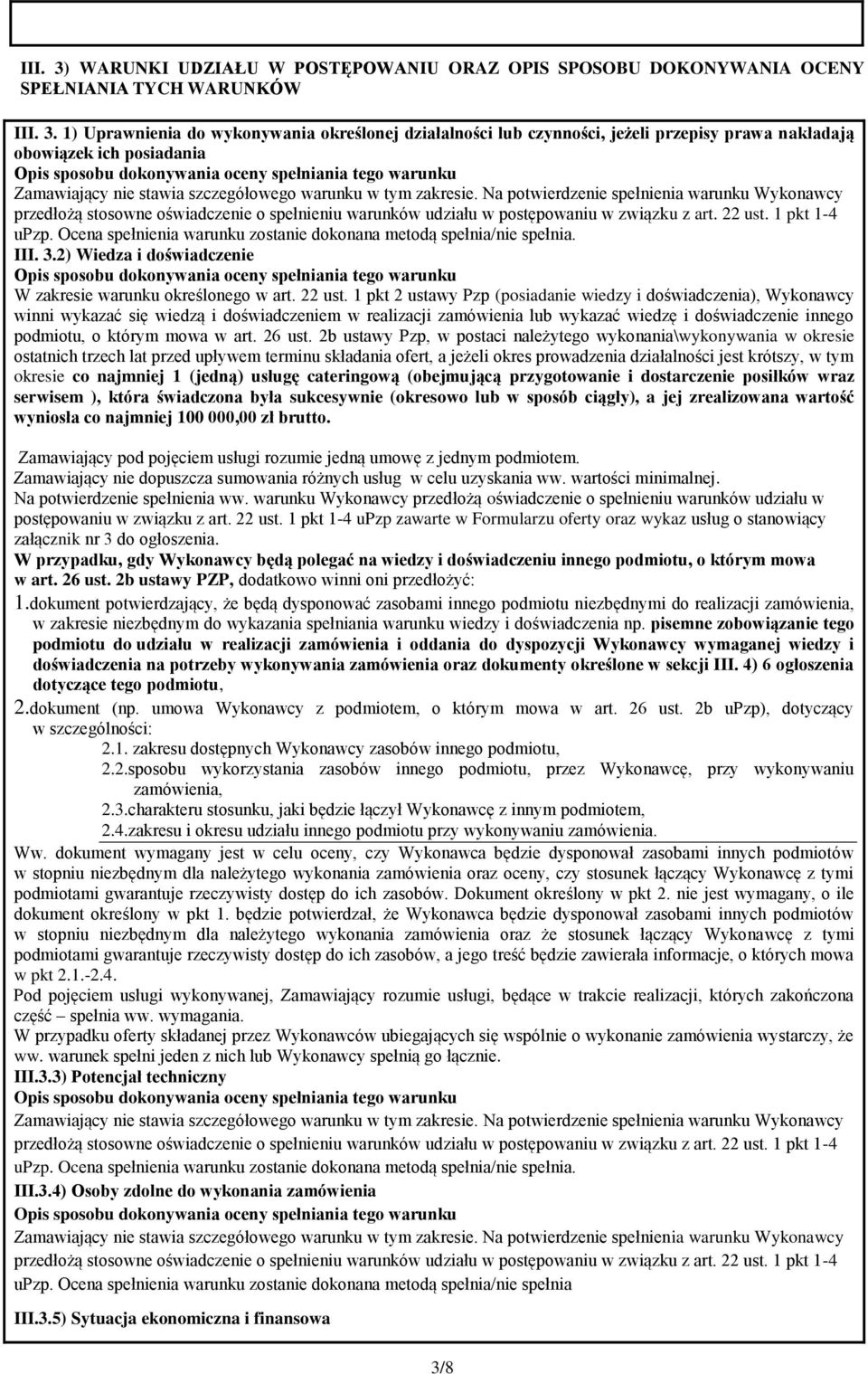 III. 3) WARUNKI UDZIAŁU W POSTĘPOWANIU ORAZ OPIS SPOSOBU DOKONYWANIA OCENY SPEŁNIANIA TYCH WARUNKÓW

III. 3. 1) Uprawnienia do wykonywania określonej działalności lub czynności, jeżeli przepisy prawa nakładają obowiązek ich posiadania
Opis sposobu dokonywania oceny spełniania tego warunku
Zamawiający nie stawia szczegółowego warunku w tym zakresie. Na potwierdzenie spełnienia warunku Wykonawcy przedłożą stosowne oświadczenie o spełnieniu warunków udziału w postępowaniu w związku z art. 22 ust. 1 pkt 1-4 uPzp. Ocena spełnienia warunku zostanie dokonana metodą spełnia/nie spełnia.
III. 3.2) Wiedza i doświadczenie
Opis sposobu dokonywania oceny spełniania tego warunku
W zakresie warunku określonego w art. 22 ust. 1 pkt 2 ustawy Pzp (posiadanie wiedzy i doświadczenia), Wykonawcy winni wykazać się wiedzą i doświadczeniem w realizacji zamówienia lub wykazać wiedzę i doświadczenie innego podmiotu, o którym mowa w art. 26 ust. 2b ustawy Pzp, w postaci należytego wykonania\wykonywania w okresie ostatnich trzech lat przed upływem terminu składania ofert, a jeżeli okres prowadzenia działalności jest krótszy, w tym okresie co najmniej 1 (jedną) usługę cateringową (obejmującą przygotowanie i dostarczenie posiłków wraz serwisem ), która świadczona była sukcesywnie (okresowo lub w sposób ciągły), a jej zrealizowana wartość wyniosła co najmniej 100 000,00 zł brutto.

Zamawiający pod pojęciem usługi rozumie jedną umowę z jednym podmiotem.
Zamawiający nie dopuszcza sumowania różnych usług w celu uzyskania ww. wartości minimalnej.
Na potwierdzenie spełnienia ww. warunku Wykonawcy przedłożą oświadczenie o spełnieniu warunków udziału w postępowaniu w związku z art. 22 ust. 1 pkt 1-4 uPzp zawarte w Formularzu oferty oraz wykaz usług o stanowiący załącznik nr 3 do ogłoszenia.
W przypadku, gdy Wykonawcy będą polegać na wiedzy i doświadczeniu innego podmiotu, o którym mowa w art. 26 ust. 2b ustawy PZP, dodatkowo winni oni przedłożyć:
1.dokument potwierdzający, że będą dysponować zasobami innego podmiotu niezbędnymi do realizacji zamówienia, w zakresie niezbędnym do wykazania spełniania warunku wiedzy i doświadczenia np. pisemne zobowiązanie tego podmiotu do udziału w realizacji zamówienia i oddania do dyspozycji Wykonawcy wymaganej wiedzy i doświadczenia na potrzeby wykonywania zamówienia oraz dokumenty określone w sekcji III. 4) 6 ogłoszenia dotyczące tego podmiotu,
2.dokument (np. umowa Wykonawcy z podmiotem, o którym mowa w art. 26 ust. 2b uPzp), dotyczący w szczególności:
2.1. zakresu dostępnych Wykonawcy zasobów innego podmiotu,
2.2.sposobu wykorzystania zasobów innego podmiotu, przez Wykonawcę, przy wykonywaniu zamówienia,
2.3.charakteru stosunku, jaki będzie łączył Wykonawcę z innym podmiotem,
2.4.zakresu i okresu udziału innego podmiotu przy wykonywaniu zamówienia.
Ww. dokument wymagany jest w celu oceny, czy Wykonawca będzie dysponował zasobami innych podmiotów w stopniu niezbędnym dla należytego wykonania zamówienia oraz oceny, czy stosunek łączący Wykonawcę z tymi podmiotami gwarantuje rzeczywisty dostęp do ich zasobów. Dokument określony w pkt 2. nie jest wymagany, o ile dokument określony w pkt 1. będzie potwierdzał, że Wykonawca będzie dysponował zasobami innych podmiotów w stopniu niezbędnym dla należytego wykonania zamówienia oraz że stosunek łączący Wykonawcę z tymi podmiotami gwarantuje rzeczywisty dostęp do ich zasobów, a jego treść będzie zawierała informacje, o których mowa w pkt 2.1.-2.4.
Pod pojęciem usługi wykonywanej, Zamawiający rozumie usługi, będące w trakcie realizacji, których zakończona część – spełnia ww. wymagania.
W przypadku oferty składanej przez Wykonawców ubiegających się wspólnie o wykonanie zamówienia wystarczy, że ww. warunek spełni jeden z nich lub Wykonawcy spełnią go łącznie.
III.3.3) Potencjał techniczny
Opis sposobu dokonywania oceny spełniania tego warunku
Zamawiający nie stawia szczegółowego warunku w tym zakresie. Na potwierdzenie spełnienia warunku Wykonawcy przedłożą stosowne oświadczenie o spełnieniu warunków udziału w postępowaniu w związku z art. 22 ust. 1 pkt 1-4 uPzp. Ocena spełnienia warunku zostanie dokonana metodą spełnia/nie spełnia.
III.3.4) Osoby zdolne do wykonania zamówienia
Opis sposobu dokonywania oceny spełniania tego warunku
Zamawiający nie stawia szczegółowego warunku w tym zakresie. Na potwierdzenie spełnienia warunku Wykonawcy przedłożą stosowne oświadczenie o spełnieniu warunków udziału w postępowaniu w związku z art. 22 ust. 1 pkt 1-4 uPzp. Ocena spełnienia warunku zostanie dokonana metodą spełnia/nie spełnia

III.3.5) Sytuacja ekonomiczna i finansowa

3/8